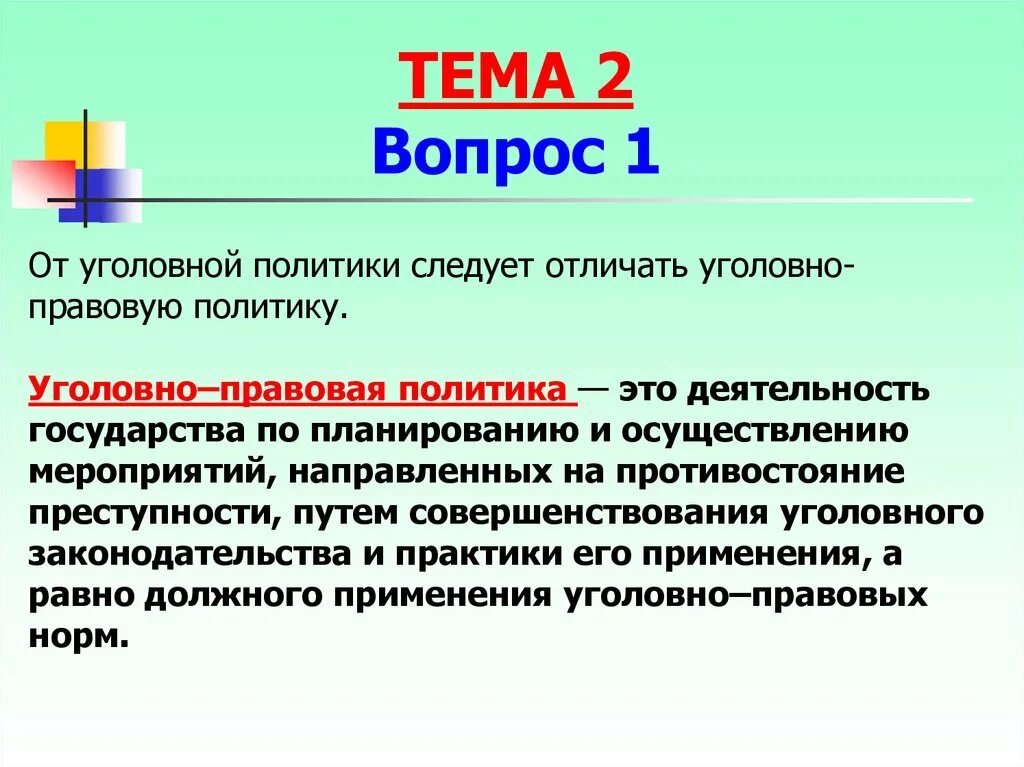 ТЕМА 2
Вопрос 1

От уголовной политики следует отличать уголовно-правовую политику.

Уголовно–правовая политика — это деятельность государства по планированию и осуществлению мероприятий, направленных на противостояние преступности, путем совершенствования уголовного законодательства и практики его применения, а равно должного применения уголовно–правовых норм.